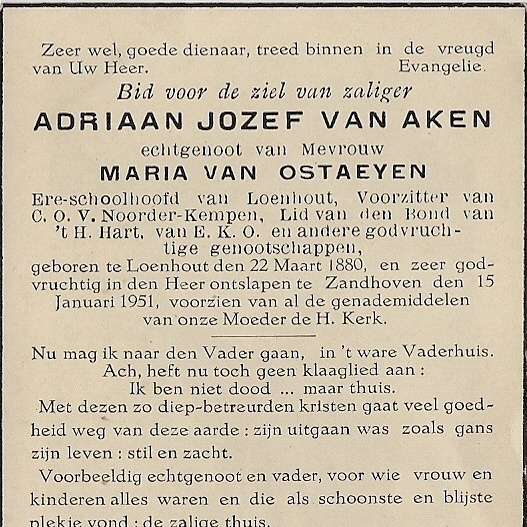 Zeer wel, goede dienaar, treed binnen in de vreugd van Uw Heer. Evangelie.

Bid voor de ziel van zaliger

ADRIAAN JOZEF VAN AKEN

echtgenoot van Mevrouw

MARIA VAN OSTAEYEN

Ere-schoolhoofd van Loenhout, Voorzitter van C. O. V. Noorder-Kempen, Lid van den Bond van 't H. Hart, van E. K. O. en andere godvruchtige genootschappen, geboren te Loenhout den 22 Maart 1880, en zeer godvruchtig in den Heer ontslapen te Zandhoven den 15 Januari 1951, voorzien van al de genademiddelen van onze Moeder de H. Kerk.

Nu mag ik naar den Vader gaan, in 't ware Vaderhuis.
Ach, heft nu toch geen klaaglied aan :
Ik ben niet dood ... maar thuis.

Met dezen zo diep-betreurden kristen gaat veel goedheid weg van deze aarde : zijn uitgaan was zoals gans zijn leven : stil en zacht.

Voorbeeldig echtgenoot en vader, voor wie vrouw en kinderen alles waren en die als schoonste en blijste plekje vond : de zalige thuis.